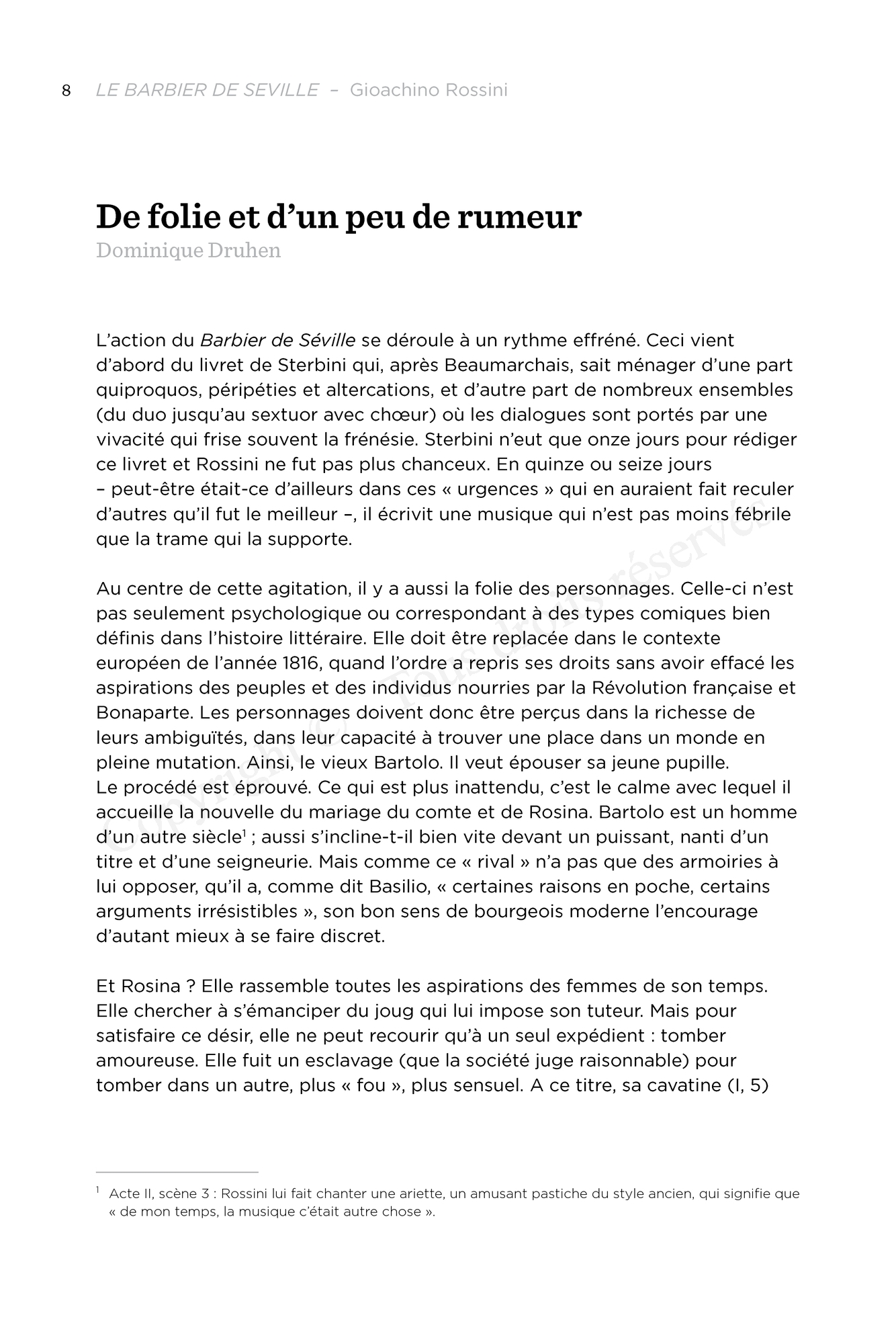 8 LE BARBIER DE SEVILLE – Gioachino Rossini

De folie et d'un peu de rumeur
Dominique Druhen

L'action du Barbier de Séville se déroule à un rythme effréné. Ceci vient d'abord du livret de Sterbini qui, après Beaumarchais, sait ménager d'une part quiproquos, péripéties et altercations, et d'autre part de nombreux ensembles (du duo jusqu'au sextuor avec chœur) où les dialogues sont portés par une vivacité qui frise souvent la frénésie. Sterbini n'eut que onze jours pour rédiger ce livret et Rossini ne fut pas plus chanceux. En quinze ou seize jours – peut-être était-ce d'ailleurs dans ces « urgences » qui en auraient fait reculer d'autres qu'il fut le meilleur –, il écrivit une musique qui n'est pas moins fébrile que la trame qui la supporte.

Au centre de cette agitation, il y a aussi la folie des personnages. Celle-ci n'est pas seulement psychologique ou correspondant à des types comiques bien définis dans l'histoire littéraire. Elle doit être replacée dans le contexte européen de l'année 1816, quand l'ordre a repris ses droits sans avoir effacé les aspirations des peuples et des individus nourries par la Révolution française et Bonaparte. Les personnages doivent donc être perçus dans la richesse de leurs ambiguïtés, dans leur capacité à trouver une place dans un monde en pleine mutation. Ainsi, le vieux Bartolo. Il veut épouser sa jeune pupille. Le procédé est éprouvé. Ce qui est plus inattendu, c'est le calme avec lequel il accueille la nouvelle du mariage du comte et de Rosina. Bartolo est un homme d'un autre siècle$^1$ ; aussi s'incline-t-il bien vite devant un puissant, nanti d'un titre et d'une seigneurie. Mais comme ce « rival » n'a pas que des armoiries à lui opposer, qu'il a, comme dit Basilio, « certaines raisons en poche, certains arguments irrésistibles », son bon sens de bourgeois moderne l'encourage d'autant mieux à se faire discret.

Et Rosina ? Elle rassemble toutes les aspirations des femmes de son temps. Elle chercher à s'émanciper du joug qui lui impose son tuteur. Mais pour satisfaire ce désir, elle ne peut recourir qu'à un seul expédient : tomber amoureuse. Elle fuit un esclavage (que la société juge raisonnable) pour tomber dans un autre, plus « fou », plus sensuel. A ce titre, sa cavatine (I, 5)

$^1$ Acte II, scène 3 : Rossini lui fait chanter une ariette, un amusant pastiche du style ancien, qui signifie que « de mon temps, la musique c'était autre chose ».

Copyright © Tous droits réservés